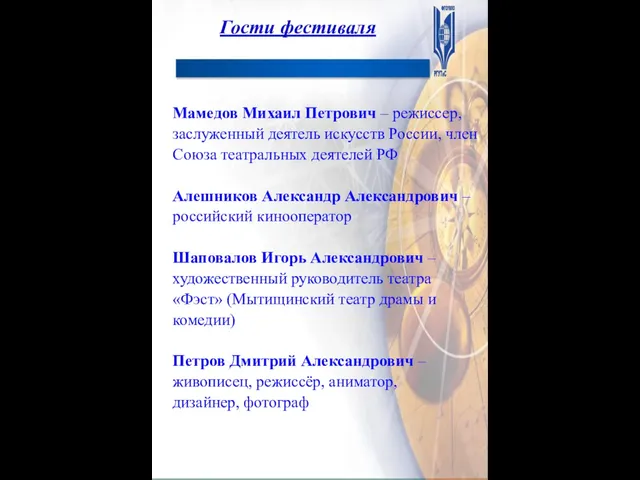 Гости фестиваля

Мамедов Михаил Петрович – режиссер, заслуженный деятель искусств России, член Союза театральных деятелей РФ

Алешников Александр Александрович – российский кинооператор

Шаповалов Игорь Александрович – художественный руководитель театра «Фэст» (Мытищинский театр драмы и комедии)

Петров Дмитрий Александрович – живописец, режиссёр, аниматор, дизайнер, фотограф